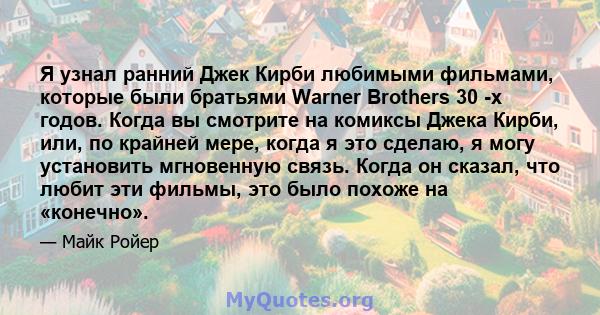 Я узнал ранний Джек Кирби любимыми фильмами, которые были братьями Warner Brothers 30 -х годов. Когда вы смотрите на комиксы Джека Кирби, или, по крайней мере, когда я это сделаю, я могу установить мгновенную связь. Когда он сказал, что любит эти фильмы, это было похоже на «конечно».

— Майк Ройер

MyQuotes.org